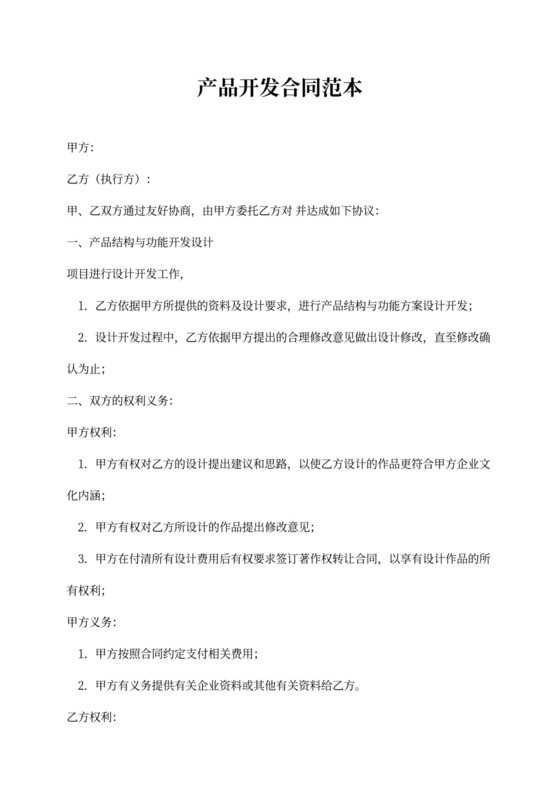 产品开发合同范本

甲方:

乙方（执行方）:

甲、乙双方通过友好协商，由甲方委托乙方对 并达成如下协议:

一、产品结构与功能开发设计

项目进行设计开发工作，

1. 乙方依据甲方所提供的资料及设计要求，进行产品结构与功能方案设计开发;

2. 设计开发过程中，乙方依据甲方提出的合理修改意见做出设计修改，直至修改确认为止;

二、双方的权利义务:

甲方权利:

1. 甲方有权对乙方的设计提出建议和思路，以使乙方设计的作品更符合甲方企业文化内涵;

2. 甲方有权对乙方所设计的作品提出修改意见;

3. 甲方在付清所有设计费用后有权要求签订著作权转让合同，以享有设计作品的所有权利;

甲方义务:

1. 甲方按照合同约定支付相关费用;

2. 甲方有义务提供有关企业资料或其他有关资料给乙方。

乙方权利: